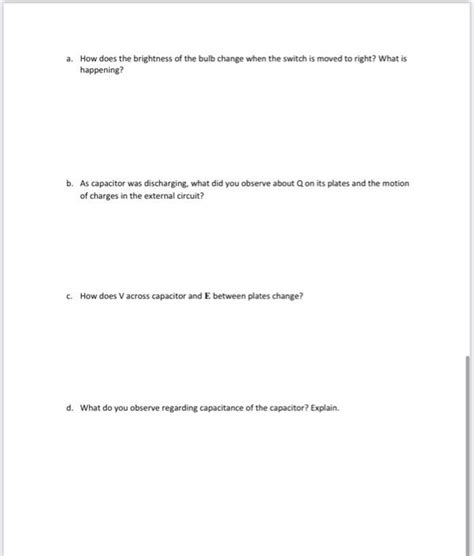 a. How does the brightness of the bulb change when the switch is moved to right? What is happening?

b. As capacitor was discharging, what did you observe about Q on its plates and the motion of charges in the external circuit?

c. How does V across capacitor and **E** between plates change?

d. What do you observe regarding capacitance of the capacitor? Explain.